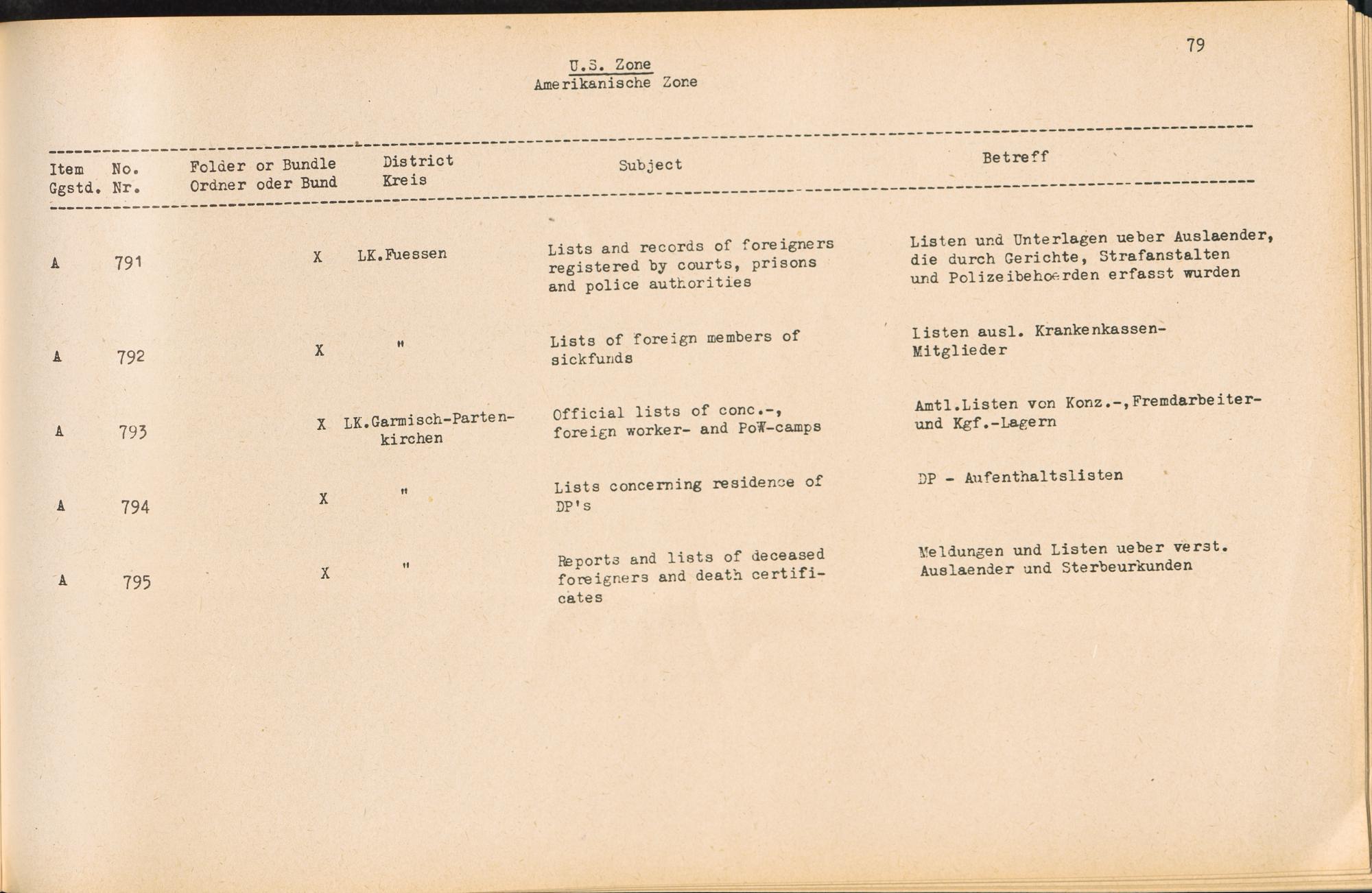 79

U.S. Zone
Amerikanische Zone

| Item Ggstd. | No. Nr. | Folder or Bundle Ordner oder Bund | District Kreis | Subject | Betreff |
|---|---|---|---|---|---|
| A | 791 | X | LK.Fuessen | Lists and records of foreigners registered by courts, prisons and police authorities | Listen und Unterlagen ueber Auslaender, die durch Gerichte, Strafanstalten und Polizeibehoerden erfasst wurden |
| A | 792 | X | " | Lists of foreign members of sickfunds | Listen ausl. Krankenkassen-Mitglieder |
| A | 793 | X | LK.Garmisch-Partenkirchen | Official lists of conc.-, foreign worker- and PoW-camps | Amtl.Listen von Konz.-,Fremdarbeiter- und Kgf.-Lagern |
| A | 794 | X | " | Lists concerning residence of DP's | DP - Aufenthaltslisten |
| A | 795 | X | " | Reports and lists of deceased foreigners and death certificates | Meldungen und Listen ueber verst. Auslaender und Sterbeurkunden |